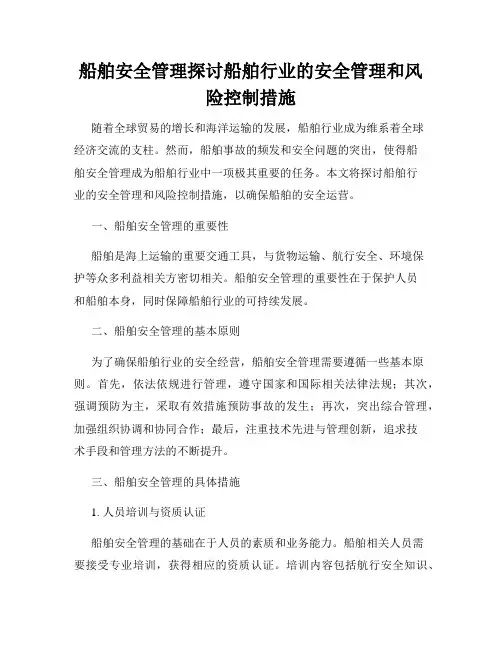 船舶安全管理探讨船舶行业的安全管理和风险控制措施

随着全球贸易的增长和海洋运输的发展，船舶行业成为维系着全球经济交流的支柱。然而，船舶事故的频发和安全问题的突出，使得船舶安全管理成为船舶行业中一项极其重要的任务。本文将探讨船舶行业的安全管理和风险控制措施，以确保船舶的安全运营。

一、船舶安全管理的重要性

船舶是海上运输的重要交通工具，与货物运输、航行安全、环境保护等众多利益相关方密切相关。船舶安全管理的重要性在于保护人员和船舶本身，同时保障船舶行业的可持续发展。

二、船舶安全管理的基本原则

为了确保船舶行业的安全经营，船舶安全管理需要遵循一些基本原则。首先，依法依规进行管理，遵守国家和国际相关法律法规；其次，强调预防为主，采取有效措施预防事故的发生；再次，突出综合管理，加强组织协调和协同合作；最后，注重技术先进与管理创新，追求技术手段和管理方法的不断提升。

三、船舶安全管理的具体措施

1. 人员培训与资质认证

船舶安全管理的基础在于人员的素质和业务能力。船舶相关人员需要接受专业培训，获得相应的资质认证。培训内容包括航行安全知识、